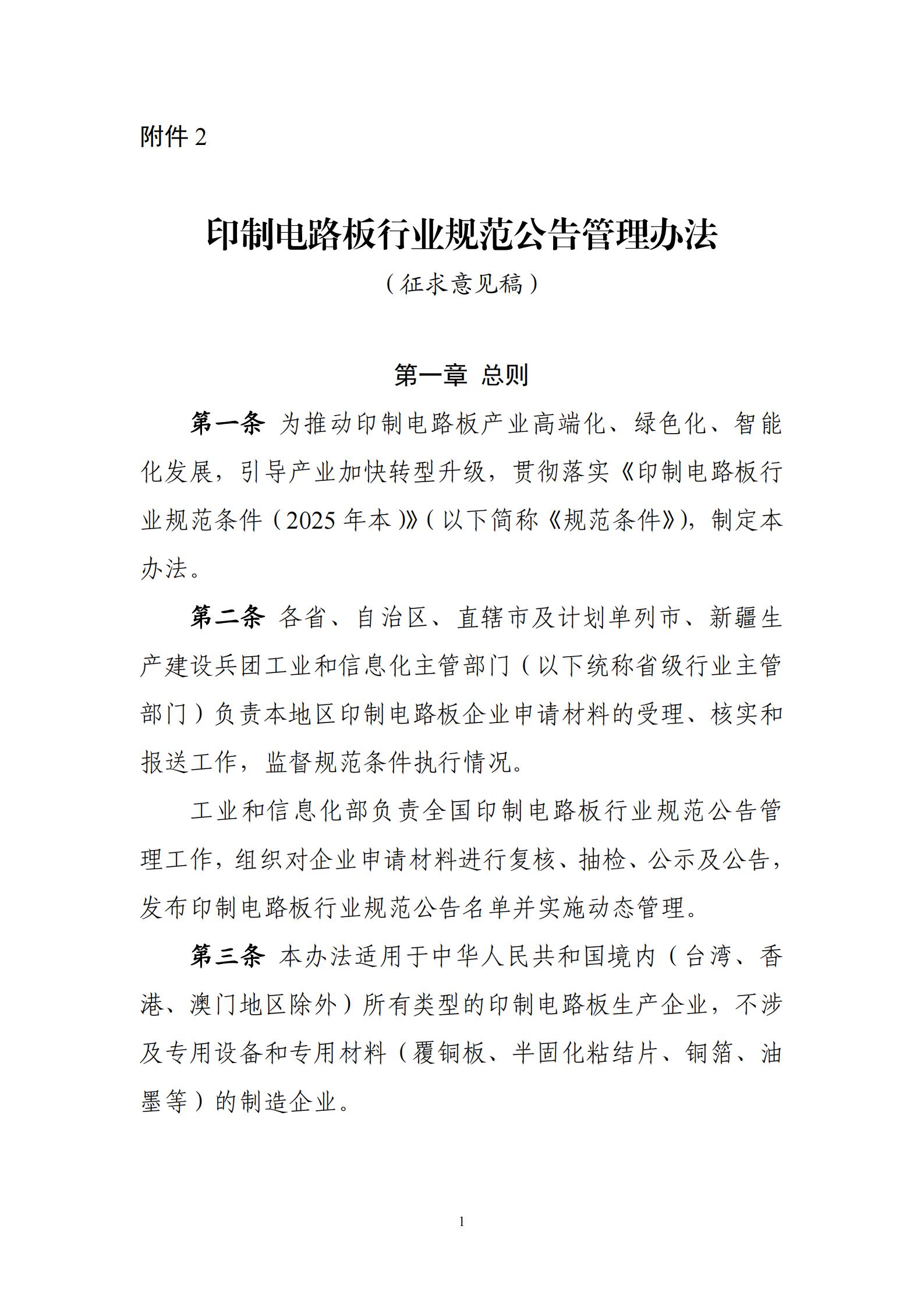 附件 2

印制电路板行业规范公告管理办法

（征求意见稿）

第一章 总则

第一条 为推动印制电路板产业高端化、绿色化、智能化发展，引导产业加快转型升级，贯彻落实《印制电路板行业规范条件（2025 年本）》（以下简称《规范条件》），制定本办法。

第二条 各省、自治区、直辖市及计划单列市、新疆生产建设兵团工业和信息化主管部门（以下统称省级行业主管部门）负责本地区印制电路板企业申请材料的受理、核实和报送工作，监督规范条件执行情况。

工业和信息化部负责全国印制电路板行业规范公告管理工作，组织对企业申请材料进行复核、抽检、公示及公告，发布印制电路板行业规范公告名单并实施动态管理。

第三条 本办法适用于中华人民共和国境内（台湾、香港、澳门地区除外）所有类型的印制电路板生产企业，不涉及专用设备和专用材料（覆铜板、半固化粘结片、铜箔、油墨等）的制造企业。

1